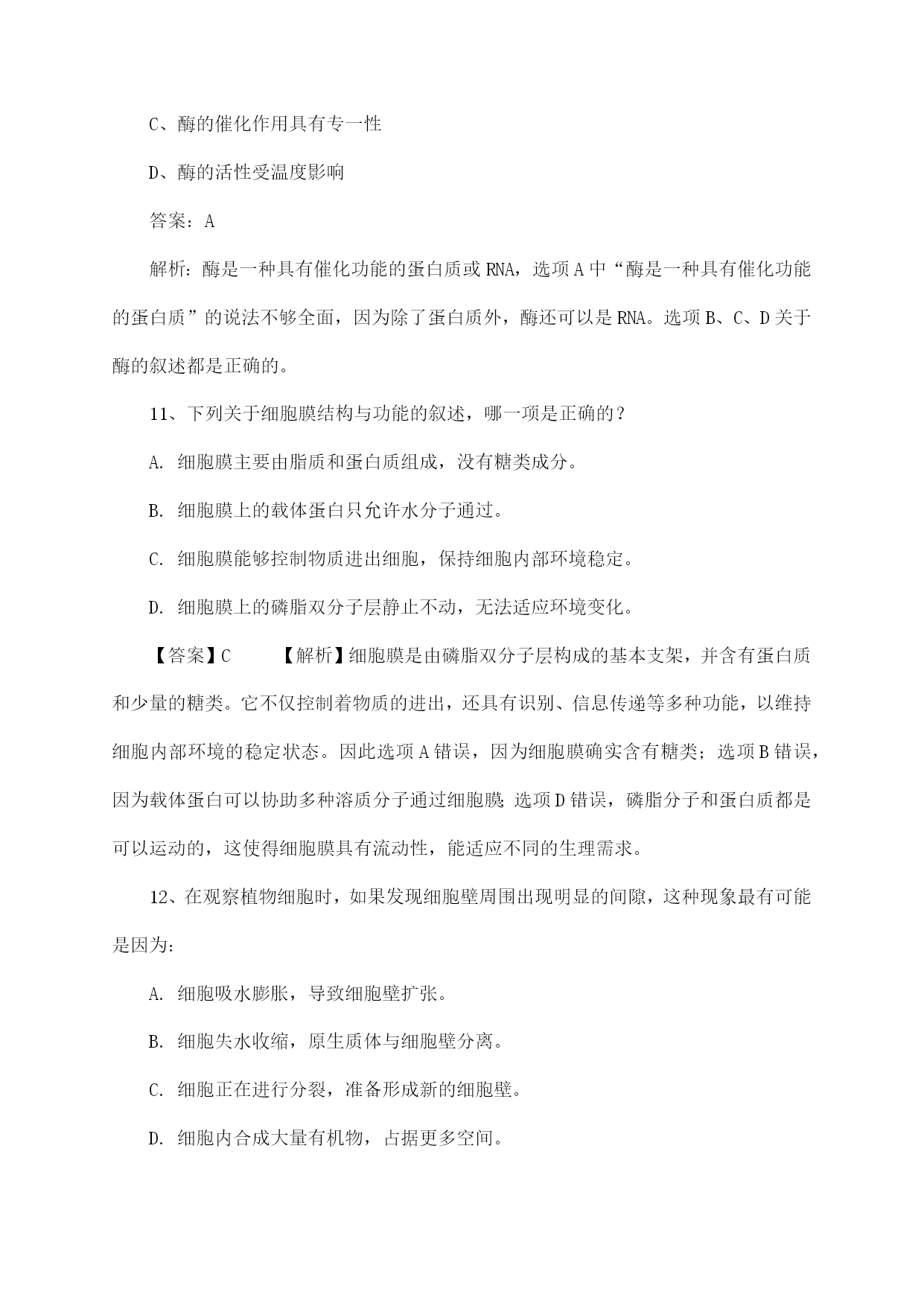 C、酶的催化作用具有专一性

D、酶的活性受温度影响

答案：A

解析：酶是一种具有催化功能的蛋白质或RNA，选项A中“酶是一种具有催化功能的蛋白质”的说法不够全面，因为除了蛋白质外，酶还可以是RNA。选项B、C、D关于酶的叙述都是正确的。

11、下列关于细胞膜结构与功能的叙述，哪一项是正确的？

A. 细胞膜主要由脂质和蛋白质组成，没有糖类成分。

B. 细胞膜上的载体蛋白只允许水分子通过。

C. 细胞膜能够控制物质进出细胞，保持细胞内部环境稳定。

D. 细胞膜上的磷脂双分子层静止不动，无法适应环境变化。

【答案】C 【解析】细胞膜是由磷脂双分子层构成的基本支架，并含有蛋白质和少量的糖类。它不仅控制着物质的进出，还具有识别、信息传递等多种功能，以维持细胞内部环境的稳定状态。因此选项A错误，因为细胞膜确实含有糖类；选项B错误，因为载体蛋白可以协助多种溶质分子通过细胞膜；选项D错误，磷脂分子和蛋白质都是可以运动的，这使得细胞膜具有流动性，能适应不同的生理需求。

12、在观察植物细胞时，如果发现细胞壁周围出现明显的间隙，这种现象最有可能是因为：

A. 细胞吸水膨胀，导致细胞壁扩张。

B. 细胞失水收缩，原生质体与细胞壁分离。

C. 细胞正在进行分裂，准备形成新的细胞壁。

D. 细胞内合成大量有机物，占据更多空间。